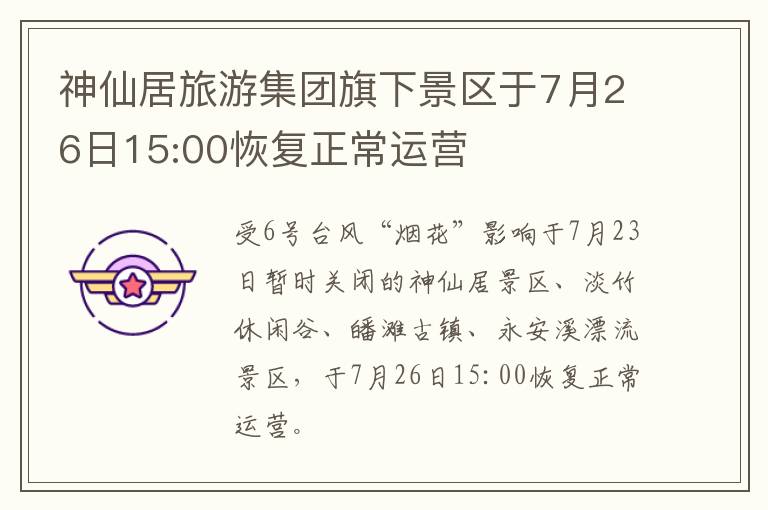 神仙居旅游集团旗下景区于7月26日15:00恢复正常运营

受6号台风“烟花”影响于7月23日暂时关闭的神仙居景区、淡竹休闲谷、皤滩古镇、永安溪漂流景区，于7月26日15:00恢复正常运营。